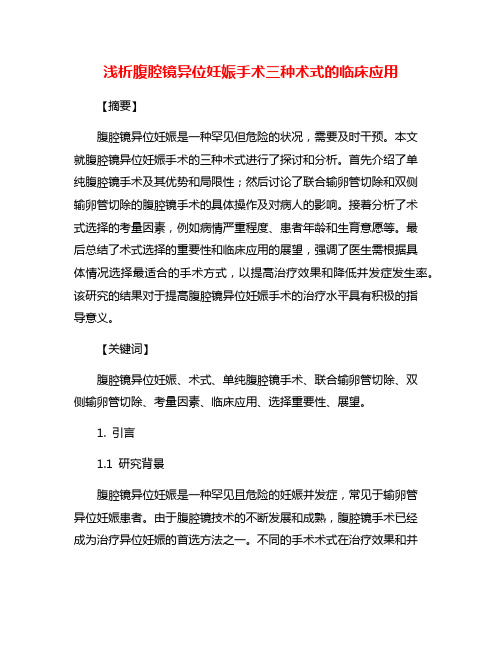 浅析腹腔镜异位妊娠手术三种术式的临床应用

【摘要】

腹腔镜异位妊娠是一种罕见但危险的状况，需要及时干预。本文就腹腔镜异位妊娠手术的三种术式进行了探讨和分析。首先介绍了单纯腹腔镜手术及其优势和局限性；然后讨论了联合输卵管切除和双侧输卵管切除的腹腔镜手术的具体操作及对病人的影响。接着分析了术式选择的考量因素，例如病情严重程度、患者年龄和生育意愿等。最后总结了术式选择的重要性和临床应用的展望，强调了医生需根据具体情况选择最适合的手术方式，以提高治疗效果和降低并发症发生率。该研究的结果对于提高腹腔镜异位妊娠手术的治疗水平具有积极的指导意义。

【关键词】

腹腔镜异位妊娠、术式、单纯腹腔镜手术、联合输卵管切除、双侧输卵管切除、考量因素、临床应用、选择重要性、展望。

1. 引言

1.1 研究背景

腹腔镜异位妊娠是一种罕见且危险的妊娠并发症，常见于输卵管异位妊娠患者。由于腹腔镜技术的不断发展和成熟，腹腔镜手术已经成为治疗异位妊娠的首选方法之一。不同的手术术式在治疗效果和并